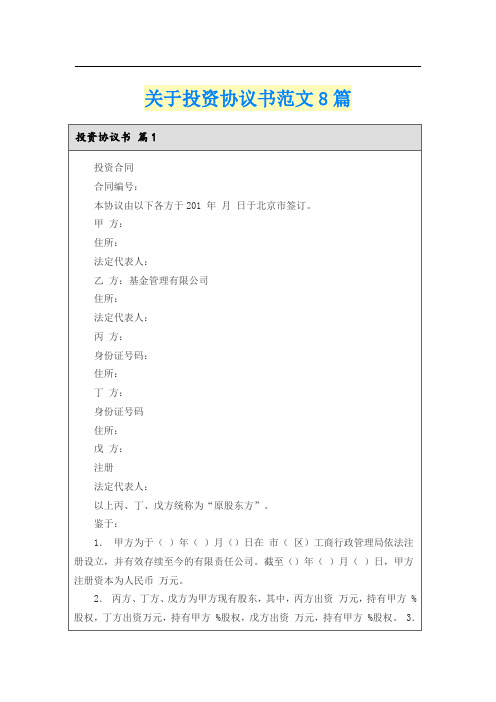 关于投资协议书范文8篇

投资协议书 篇1

投资合同

合同编号：

本协议由以下各方于201 年 月 日于北京市签订。

甲 方：

住所：

法定代表人：

乙 方：基金管理有限公司

住所：

法定代表人：

丙 方：

身份证号码：

住所：

丁 方：

身份证号码

住所：

戊 方：

注册

法定代表人：

以上丙、丁、戊方统称为“原股东方”。

鉴于：

1. 甲方为于（ ）年（ ）月（）日在 市（ 区）工商行政管理局依法注册设立，并有效存续至今的有限责任公司。截至（）年（ ）月（ ）日，甲方注册资本为人民币 万元。

2. 丙方、丁方、戊方为甲方现有股东，其中，丙方出资 万元，持有甲方 %股权，丁方出资万元，持有甲方 %股权，戊方出资 万元，持有甲方 %股权。 3.